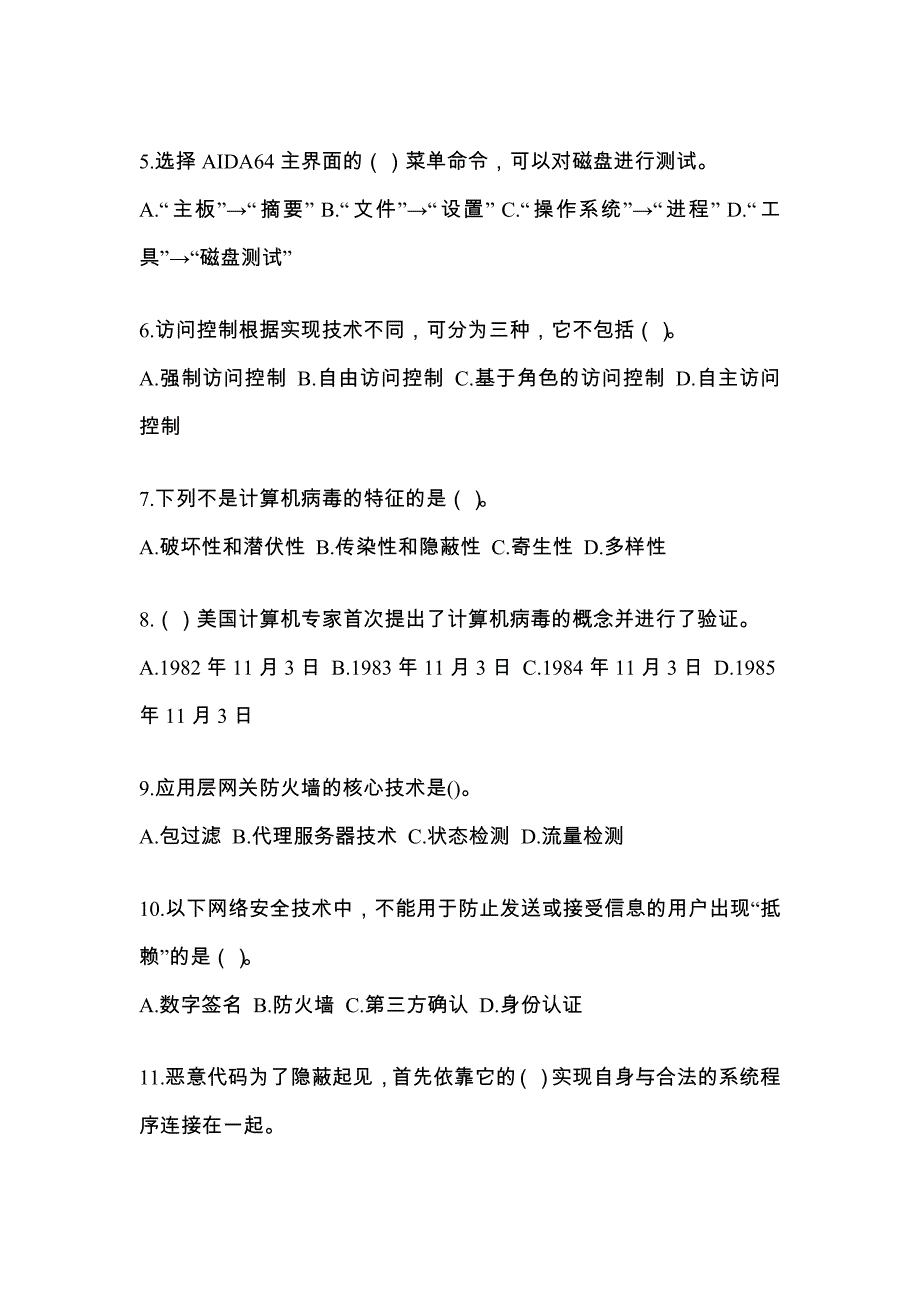 5.选择 AIDA64 主界面的（ ）菜单命令，可以对磁盘进行测试。

A.“主板”→“摘要” B.“文件”→“设置” C.“操作系统”→“进程” D.“工具”→“磁盘测试”

6.访问控制根据实现技术不同，可分为三种，它不包括（ ）。

A.强制访问控制 B.自由访问控制 C.基于角色的访问控制 D.自主访问控制

7.下列不是计算机病毒的特征的是（ ）。

A.破坏性和潜伏性 B.传染性和隐蔽性 C.寄生性 D.多样性

8.（ ）美国计算机专家首次提出了计算机病毒的概念并进行了验证。

A.1982 年 11 月 3 日 B.1983 年 11 月 3 日 C.1984 年 11 月 3 日 D.1985 年 11 月 3 日

9.应用层网关防火墙的核心技术是()。

A.包过滤 B.代理服务器技术 C.状态检测 D.流量检测

10.以下网络安全技术中，不能用于防止发送或接受信息的用户出现“抵赖”的是（ ）。

A.数字签名 B.防火墙 C.第三方确认 D.身份认证

11.恶意代码为了隐蔽起见，首先依靠它的（ ）实现自身与合法的系统程序连接在一起。